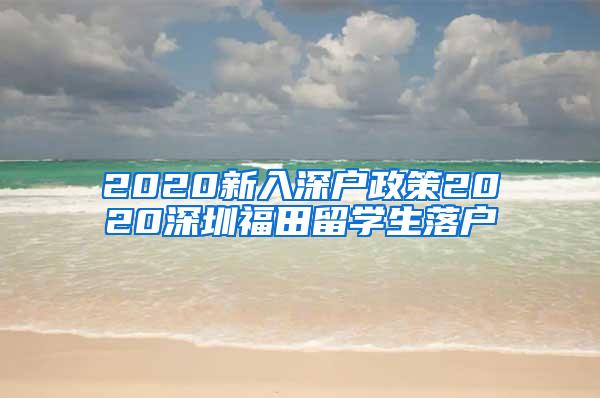 2020新入深户政策2020深圳福田留学生落户